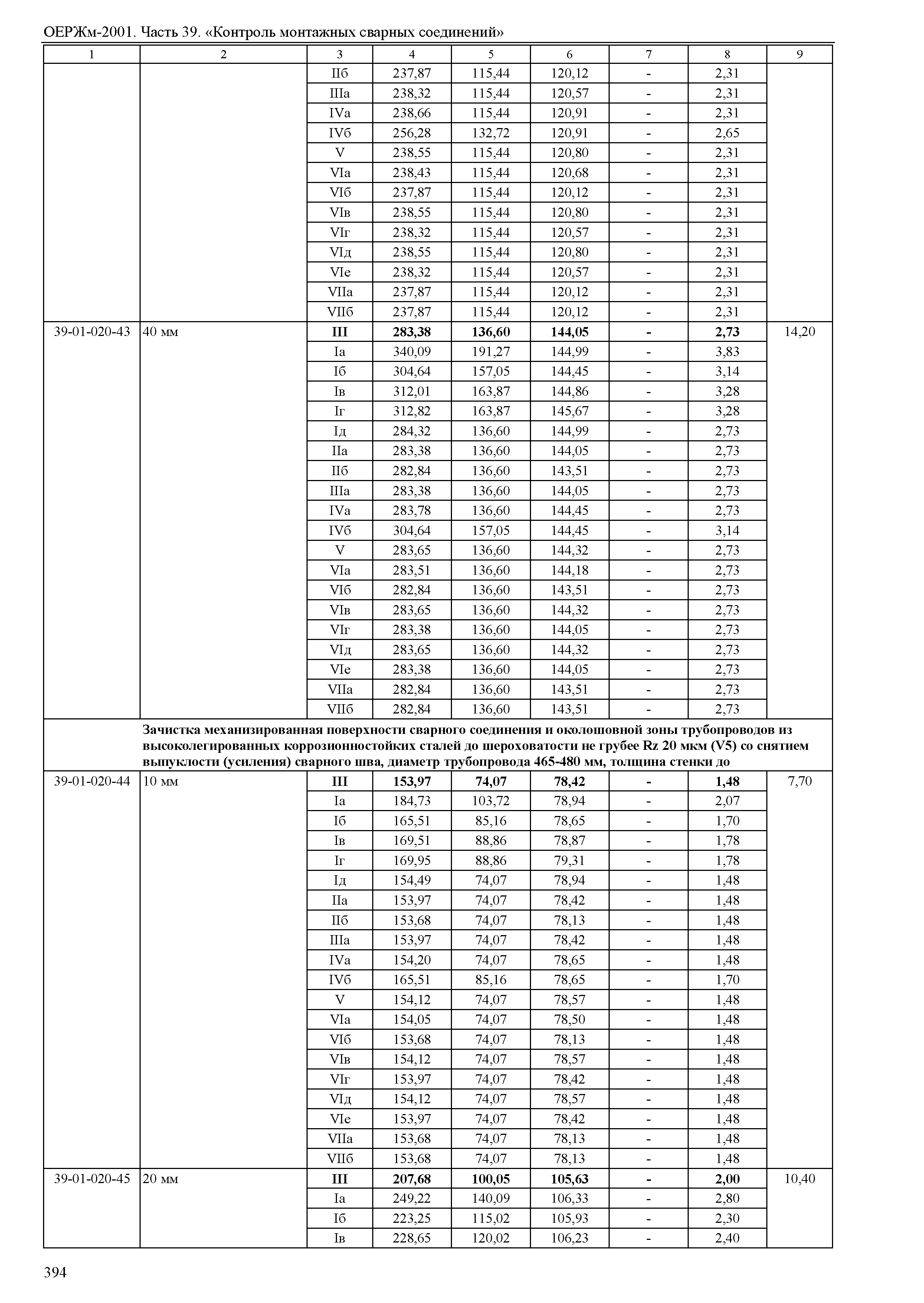 ОЕРЖм-2001. Часть 39. «Контроль монтажных сварных соединений»

| 1 | 2 | 3 | 4 | 5 | 6 | 7 | 8 | 9 |
|---|---|---|---|---|---|---|---|---|
| | | IIб | 237,87 | 115,44 | 120,12 | - | 2,31 | |
| | | IIIа | 238,32 | 115,44 | 120,57 | - | 2,31 | |
| | | IVа | 238,66 | 115,44 | 120,91 | - | 2,31 | |
| | | IVб | 256,28 | 132,72 | 120,91 | - | 2,65 | |
| | | V | 238,55 | 115,44 | 120,80 | - | 2,31 | |
| | | VIа | 238,43 | 115,44 | 120,68 | - | 2,31 | |
| | | VIб | 237,87 | 115,44 | 120,12 | - | 2,31 | |
| | | VIв | 238,55 | 115,44 | 120,80 | - | 2,31 | |
| | | VIг | 238,32 | 115,44 | 120,57 | - | 2,31 | |
| | | VIд | 238,55 | 115,44 | 120,80 | - | 2,31 | |
| | | VIе | 238,32 | 115,44 | 120,57 | - | 2,31 | |
| | | VIIа | 237,87 | 115,44 | 120,12 | - | 2,31 | |
| | | VIIб | 237,87 | 115,44 | 120,12 | - | 2,31 | |
| 39-01-020-43 | 40 мм | **III** | **283,38** | **136,60** | **144,05** | **-** | **2,73** | 14,20 |
| | | Iа | 340,09 | 191,27 | 144,99 | - | 3,83 | |
| | | Iб | 304,64 | 157,05 | 144,45 | - | 3,14 | |
| | | Iв | 312,01 | 163,87 | 144,86 | - | 3,28 | |
| | | Iг | 312,82 | 163,87 | 145,67 | - | 3,28 | |
| | | Iд | 284,32 | 136,60 | 144,99 | - | 2,73 | |
| | | IIа | 283,38 | 136,60 | 144,05 | - | 2,73 | |
| | | IIб | 282,84 | 136,60 | 143,51 | - | 2,73 | |
| | | IIIа | 283,38 | 136,60 | 144,05 | - | 2,73 | |
| | | IVа | 283,78 | 136,60 | 144,45 | - | 2,73 | |
| | | IVб | 304,64 | 157,05 | 144,45 | - | 3,14 | |
| | | V | 283,65 | 136,60 | 144,32 | - | 2,73 | |
| | | VIа | 283,51 | 136,60 | 144,18 | - | 2,73 | |
| | | VIб | 282,84 | 136,60 | 143,51 | - | 2,73 | |
| | | VIв | 283,65 | 136,60 | 144,32 | - | 2,73 | |
| | | VIг | 283,38 | 136,60 | 144,05 | - | 2,73 | |
| | | VIд | 283,65 | 136,60 | 144,32 | - | 2,73 | |
| | | VIе | 283,38 | 136,60 | 144,05 | - | 2,73 | |
| | | VIIа | 282,84 | 136,60 | 143,51 | - | 2,73 | |
| | | VIIб | 282,84 | 136,60 | 143,51 | - | 2,73 | |
| | **Зачистка механизированная поверхности сварного соединения и околошовной зоны трубопроводов из высоколегированных коррозионностойких сталей до шероховатости не грубее Rz 20 мкм (V5) со снятием выпуклости (усиления) сварного шва, диаметр трубопровода 465-480 мм, толщина стенки до** | | | | | | | |
| 39-01-020-44 | 10 мм | **III** | **153,97** | **74,07** | **78,42** | **-** | **1,48** | 7,70 |
| | | Iа | 184,73 | 103,72 | 78,94 | - | 2,07 | |
| | | Iб | 165,51 | 85,16 | 78,65 | - | 1,70 | |
| | | Iв | 169,51 | 88,86 | 78,87 | - | 1,78 | |
| | | Iг | 169,95 | 88,86 | 79,31 | - | 1,78 | |
| | | Iд | 154,49 | 74,07 | 78,94 | - | 1,48 | |
| | | IIа | 153,97 | 74,07 | 78,42 | - | 1,48 | |
| | | IIб | 153,68 | 74,07 | 78,13 | - | 1,48 | |
| | | IIIа | 153,97 | 74,07 | 78,42 | - | 1,48 | |
| | | IVа | 154,20 | 74,07 | 78,65 | - | 1,48 | |
| | | IVб | 165,51 | 85,16 | 78,65 | - | 1,70 | |
| | | V | 154,12 | 74,07 | 78,57 | - | 1,48 | |
| | | VIа | 154,05 | 74,07 | 78,50 | - | 1,48 | |
| | | VIб | 153,68 | 74,07 | 78,13 | - | 1,48 | |
| | | VIв | 154,12 | 74,07 | 78,57 | - | 1,48 | |
| | | VIг | 153,97 | 74,07 | 78,42 | - | 1,48 | |
| | | VIд | 154,12 | 74,07 | 78,57 | - | 1,48 | |
| | | VIе | 153,97 | 74,07 | 78,42 | - | 1,48 | |
| | | VIIа | 153,68 | 74,07 | 78,13 | - | 1,48 | |
| | | VIIб | 153,68 | 74,07 | 78,13 | - | 1,48 | |
| 39-01-020-45 | 20 мм | **III** | **207,68** | **100,05** | **105,63** | **-** | **2,00** | 10,40 |
| | | Iа | 249,22 | 140,09 | 106,33 | - | 2,80 | |
| | | Iб | 223,25 | 115,02 | 105,93 | - | 2,30 | |
| | | Iв | 228,65 | 120,02 | 106,23 | - | 2,40 | |

394